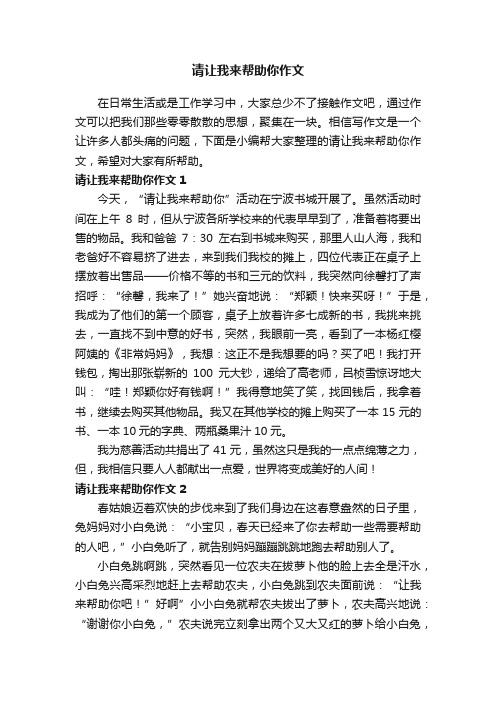 请让我来帮助你作文

在日常生活或是工作学习中，大家总少不了接触作文吧，通过作文可以把我们那些零零散散的思想，聚集在一块。相信写作文是一个让许多人都头痛的问题，下面是小编帮大家整理的请让我来帮助你作文，希望对大家有所帮助。

请让我来帮助你作文 1

今天，“请让我来帮助你”活动在宁波书城开展了。虽然活动时间在上午 8 时，但从宁波各所学校来的代表早早到了，准备着将要出售的物品。我和爸爸 7：30 左右到书城来购买，那里人山人海，我和老爸好不容易挤了进去，来到我们我校的摊上，四位代表正在桌子上摆放着出售品——价格不等的书和三元的饮料，我突然向徐馨打了声招呼：“徐馨，我来了！”她兴奋地说：“郑颖！快来买呀！”于是，我成为了他们的第一个顾客，桌子上放着许多七成新的书，我挑来挑去，一直找不到中意的好书，突然，我眼前一亮，看到了一本杨红樱阿姨的《非常妈妈》，我想：这正不是我想要的吗？买了吧！我打开钱包，掏出那张崭新的 100 元大钞，递给了高老师，吕桢雪惊讶地大叫：“哇！郑颖你好有钱啊！”我得意地笑了笑，找回钱后，我拿着书，继续去购买其他物品。我又在其他学校的摊上购买了一本 15 元的书、一本 10 元的字典、两瓶桑果汁 10 元。

我为慈善活动共捐出了 41 元，虽然这只是我的一点点绵薄之力，但，我相信只要人人都献出一点爱，世界将变成美好的人间！

请让我来帮助你作文 2

春姑娘迈着欢快的步伐来到了我们身边在这春意盎然的日子里，兔妈妈对小白兔说：“小宝贝，春天已经来了你去帮助一些需要帮助的人吧，”小白兔听了，就告别妈妈蹦蹦跳跳地跑去帮助别人了。

小白兔跳啊跳，突然看见一位农夫在拔萝卜他的脸上去全是汗水，小白兔兴高采烈地赶上去帮助农夫，小白兔跳到农夫面前说：“让我来帮助你吧！”好啊”小小白兔就帮农夫拔出了萝卜，农夫高兴地说：“谢谢你小白兔，”农夫说完立刻拿出两个又大又红的萝卜给小白兔，